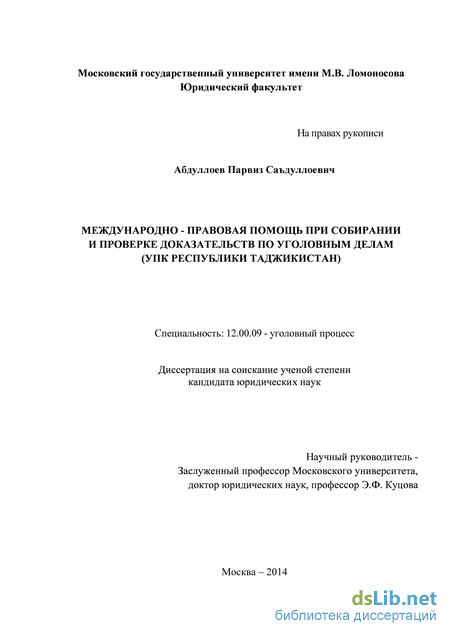 Московский государственный университет имени М.В. Ломоносова
Юридический факультет

На правах рукописи

Абдуллоев Парвиз Саъдуллоевич

МЕЖДУНАРОДНО - ПРАВОВАЯ ПОМОЩЬ ПРИ СОБИРАНИИ И ПРОВЕРКЕ ДОКАЗАТЕЛЬСТВ ПО УГОЛОВНЫМ ДЕЛАМ (УПК РЕСПУБЛИКИ ТАДЖИКИСТАН)

Специальность: 12.00.09 - уголовный процесс

Диссертация на соискание ученой степени кандидата юридических наук

Научный руководитель -
Заслуженный профессор Московского университета,
доктор юридических наук, профессор Э.Ф. Куцова

Москва – 2014

dsLib.net
библиотека диссертаций